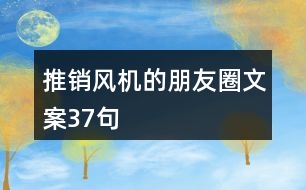 推销风机的朋友圈文案37句